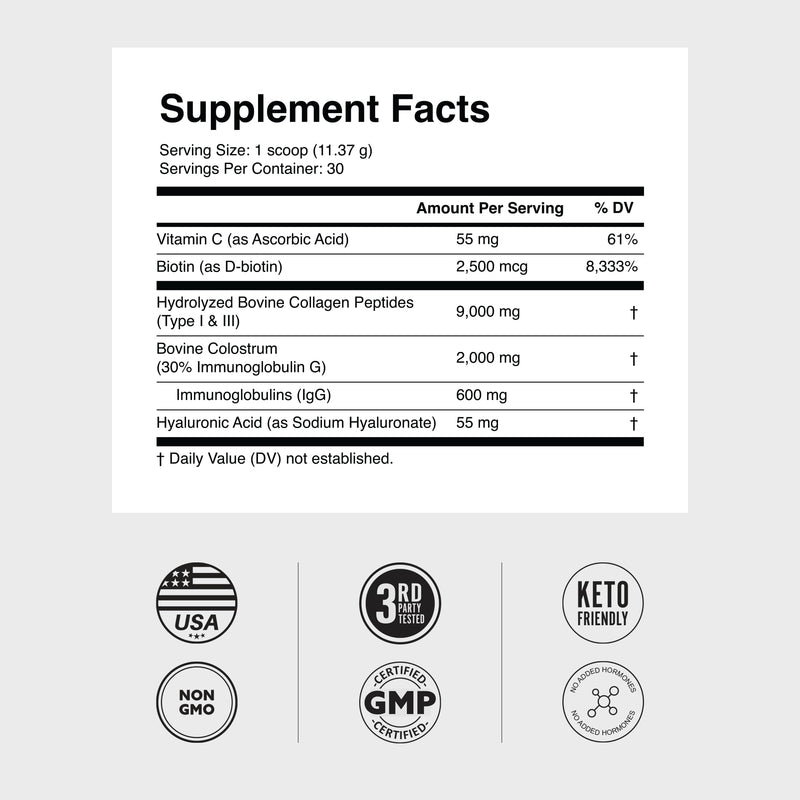 Supplement Facts

Serving Size: 1 scoop (11.37 g)
Servings Per Container: 30

| | Amount Per Serving | % DV |
|---|---|---|
| Vitamin C (as Ascorbic Acid) | 55 mg | 61% |
| Biotin (as D-biotin) | 2,500 mcg | 8,333% |
| Hydrolyzed Bovine Collagen Peptides (Type I & III) | 9,000 mg | † |
| Bovine Colostrum (30% Immunoglobulin G) | 2,000 mg | † |
| Immunoglobulins (IgG) | 600 mg | † |
| Hyaluronic Acid (as Sodium Hyaluronate) | 55 mg | † |

† Daily Value (DV) not established.

USA

3RD PARTY TESTED

KETO FRIENDLY

NON GMO

CERTIFIED GMP CERTIFIED

NO ADDED HORMONES NO ADDED HORMONES